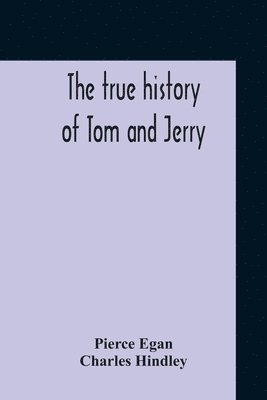 The true history of Tom and Jerry

Pierce Egan
Charles Hindley